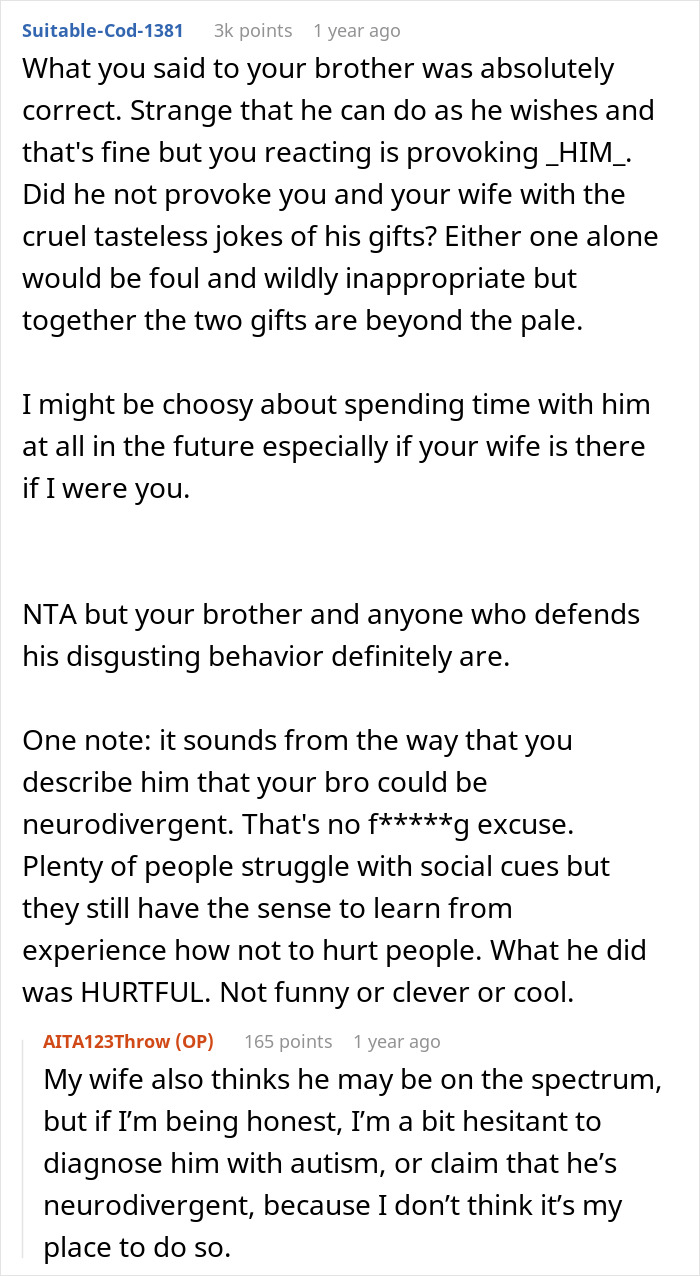 Suitable-Cod-1381 3k points 1 year ago

What you said to your brother was absolutely correct. Strange that he can do as he wishes and that's fine but you reacting is provoking _HIM_. Did he not provoke you and your wife with the cruel tasteless jokes of his gifts? Either one alone would be foul and wildly inappropriate but together the two gifts are beyond the pale.

I might be choosy about spending time with him at all in the future especially if your wife is there if I were you.

NTA but your brother and anyone who defends his disgusting behavior definitely are.

One note: it sounds from the way that you describe him that your bro could be neurodivergent. That's no f*****g excuse. Plenty of people struggle with social cues but they still have the sense to learn from experience how not to hurt people. What he did was HURTFUL. Not funny or clever or cool.

AITA123Throw (OP) 165 points 1 year ago

My wife also thinks he may be on the spectrum, but if I'm being honest, I'm a bit hesitant to diagnose him with autism, or claim that he's neurodivergent, because I don't think it's my place to do so.